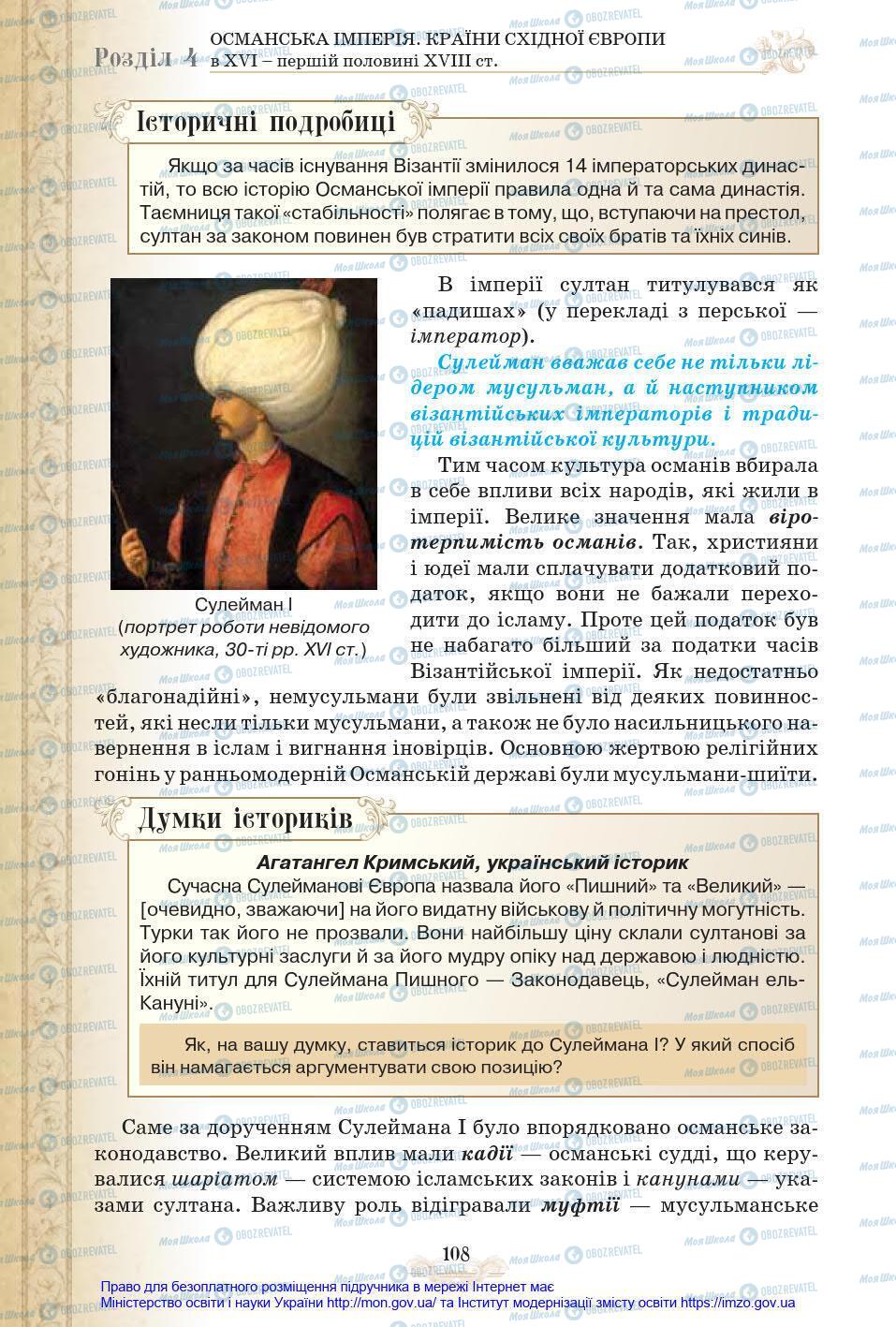 Розділ 4 ОСМАНСЬКА ІМПЕРІЯ. КРАЇНИ СХІДНОЇ ЄВРОПИ в XVI – першій половині XVIII ст.

Історичні подробиці

Якщо за часів існування Візантії змінилося 14 імператорських династій, то всю історію Османської імперії правила одна й та сама династія. Таємниця такої «стабільності» полягає в тому, що, вступаючи на престол, султан за законом повинен був стратити всіх своїх братів та їхніх синів.

Сулейман I
(портрет роботи невідомого художника, 30-ті рр. XVI ст.)

В імперії султан титулувався як «падишах» (у перекладі з перської — імператор).

Сулейман вважав себе не тільки лідером мусульман, а й наступником візантійських імператорів і традицій візантійської культури.

Тим часом культура османів вбирала в себе впливи всіх народів, які жили в імперії. Велике значення мала віротерпимість османів. Так, християни і юдеї мали сплачувати додатковий податок, якщо вони не бажали переходити до ісламу. Проте цей податок був не набагато більший за податки часів Візантійської імперії. Як недостатньо «благонадійні», немусульмани були звільнені від деяких повинностей, які несли тільки мусульмани, а також не було насильницького навернення в іслам і вигнання іновірців. Основною жертвою релігійних гонінь у ранньомодерній Османській державі були мусульмани-шиїти.

Думки істориків

Агатангел Кримський, український історик

Сучасна Сулейманові Європа назвала його «Пишний» та «Великий» — [очевидно, зважаючи] на його видатну військову й політичну могутність. Турки так його не прозвали. Вони найбільшу ціну склали султанові за його культурні заслуги й за його мудру опіку над державою і людністю. Їхній титул для Сулеймана Пишного — Законодавець, «Сулейман ель-Кануні».

Як, на вашу думку, ставиться історик до Сулеймана I? У який спосіб він намагається аргументувати свою позицію?

Саме за дорученням Сулеймана I було впорядковано османське законодавство. Великий вплив мали кадії — османські судді, що керувалися шаріатом — системою ісламських законів і канунами — указами султана. Важливу роль відігравали муфтії — мусульманське

108

Право для безоплатного розміщення підручника в мережі Інтернет має Міністерство освіти і науки України http://mon.gov.ua/ та Інститут модернізації змісту освіти https://imzo.gov.ua